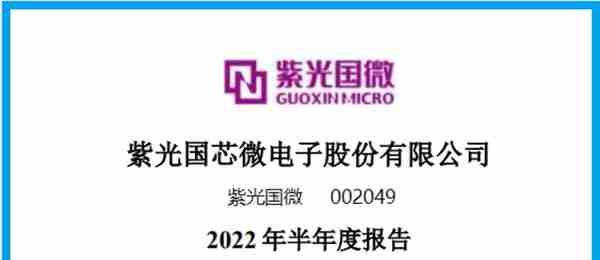 紫光国微
GUOXIN MICRO

紫光国芯微电子股份有限公司

紫光国微 002049

2022 年半年度报告